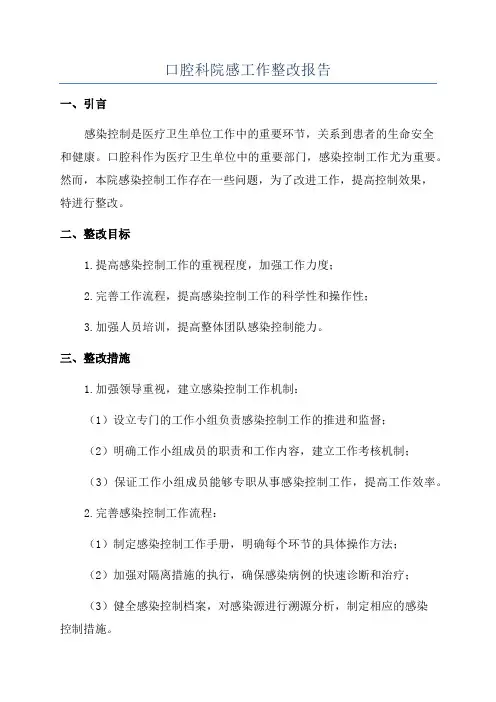 口腔科院感工作整改报告

一、引言

感染控制是医疗卫生单位工作中的重要环节，关系到患者的生命安全和健康。口腔科作为医疗卫生单位中的重要部门，感染控制工作尤为重要。然而，本院感染控制工作存在一些问题，为了改进工作，提高控制效果，特进行整改。

二、整改目标

1.提高感染控制工作的重视程度，加强工作力度；

2.完善工作流程，提高感染控制工作的科学性和操作性；

3.加强人员培训，提高整体团队感染控制能力。

三、整改措施

1.加强领导重视，建立感染控制工作机制：

（1）设立专门的工作小组负责感染控制工作的推进和监督；

（2）明确工作小组成员的职责和工作内容，建立工作考核机制；

（3）保证工作小组成员能够专职从事感染控制工作，提高工作效率。

2.完善感染控制工作流程：

（1）制定感染控制工作手册，明确每个环节的具体操作方法；

（2）加强对隔离措施的执行，确保感染病例的快速诊断和治疗；

（3）健全感染控制档案，对感染源进行溯源分析，制定相应的感染控制措施。